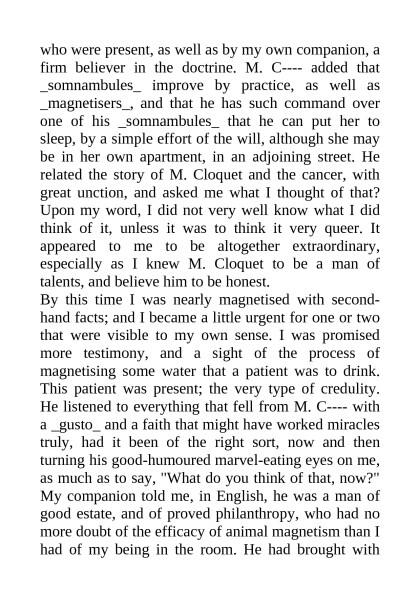 who were present, as well as by my own companion, a firm believer in the doctrine. M. C---- added that _somnambules_ improve by practice, as well as _magnetisers_, and that he has such command over one of his _somnambules_ that he can put her to sleep, by a simple effort of the will, although she may be in her own apartment, in an adjoining street. He related the story of M. Cloquet and the cancer, with great unction, and asked me what I thought of that? Upon my word, I did not very well know what I did think of it, unless it was to think it very queer. It appeared to me to be altogether extraordinary, especially as I knew M. Cloquet to be a man of talents, and believe him to be honest.
By this time I was nearly magnetised with second-hand facts; and I became a little urgent for one or two that were visible to my own sense. I was promised more testimony, and a sight of the process of magnetising some water that a patient was to drink. This patient was present; the very type of credulity. He listened to everything that fell from M. C---- with a _gusto_ and a faith that might have worked miracles truly, had it been of the right sort, now and then turning his good-humoured marvel-eating eyes on me, as much as to say, "What do you think of that, now?" My companion told me, in English, he was a man of good estate, and of proved philanthropy, who had no more doubt of the efficacy of animal magnetism than I had of my being in the room. He had brought with